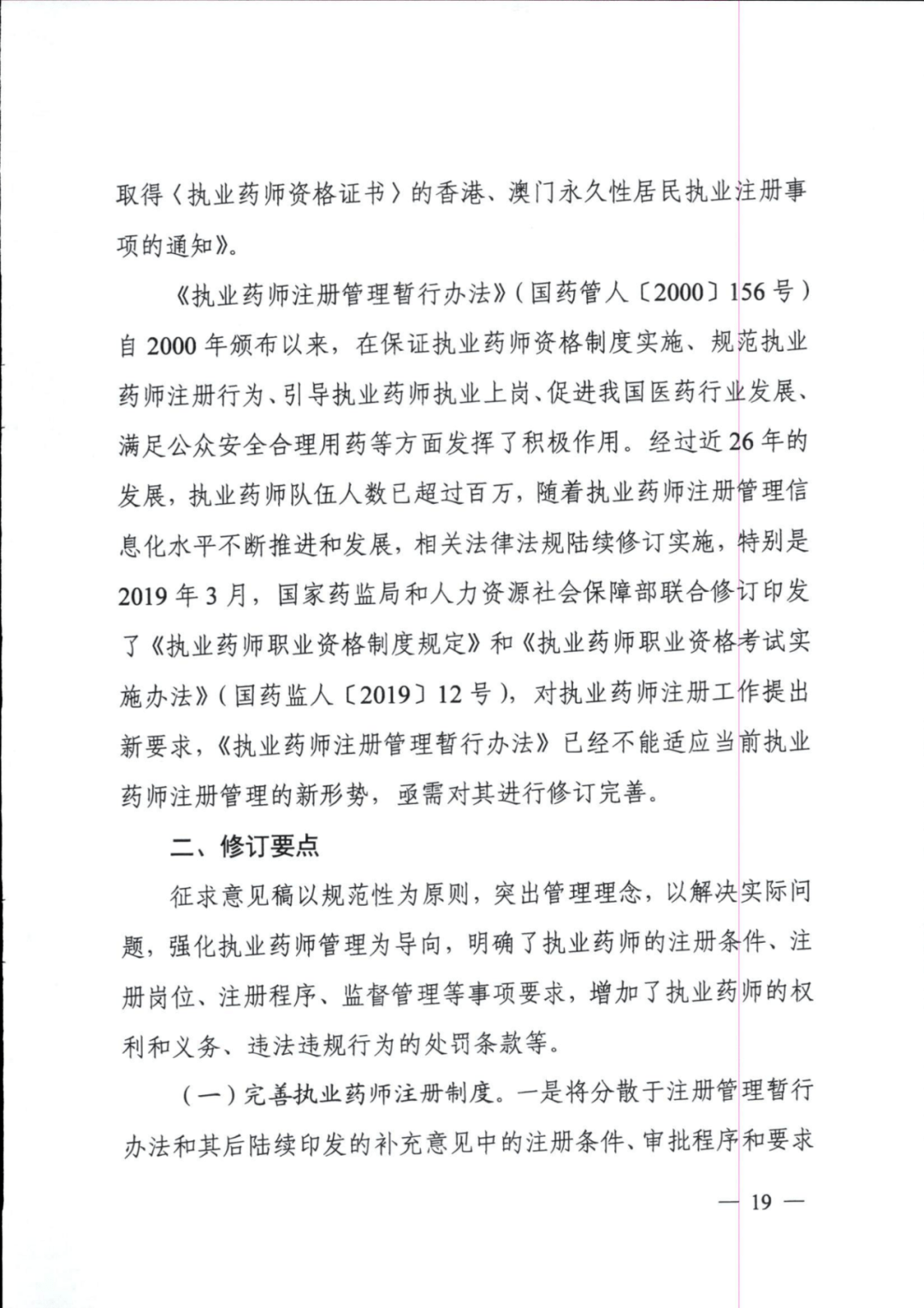 取得〈执业药师资格证书〉的香港、澳门永久性居民执业注册事项的通知》。

《执业药师注册管理暂行办法》（国药管人〔2000〕156号）自2000年颁布以来，在保证执业药师资格制度实施、规范执业药师注册行为、引导执业药师执业上岗、促进我国医药行业发展、满足公众安全合理用药等方面发挥了积极作用。经过近26年的发展，执业药师队伍人数已超过百万，随着执业药师注册管理信息化水平不断推进和发展，相关法律法规陆续修订实施，特别是2019年3月，国家药监局和人力资源社会保障部联合修订印发了《执业药师职业资格制度规定》和《执业药师职业资格考试实施办法》（国药监人〔2019〕12号），对执业药师注册工作提出新要求，《执业药师注册管理暂行办法》已经不能适应当前执业药师注册管理的新形势，亟需对其进行修订完善。

二、修订要点

征求意见稿以规范性为原则，突出管理理念，以解决实际问题，强化执业药师管理为导向，明确了执业药师的注册条件、注册岗位、注册程序、监督管理等事项要求，增加了执业药师的权利和义务、违法违规行为的处罚条款等。

（一）完善执业药师注册制度。一是将分散于注册管理暂行办法和其后陆续印发的补充意见中的注册条件、审批程序和要求

— 19 —